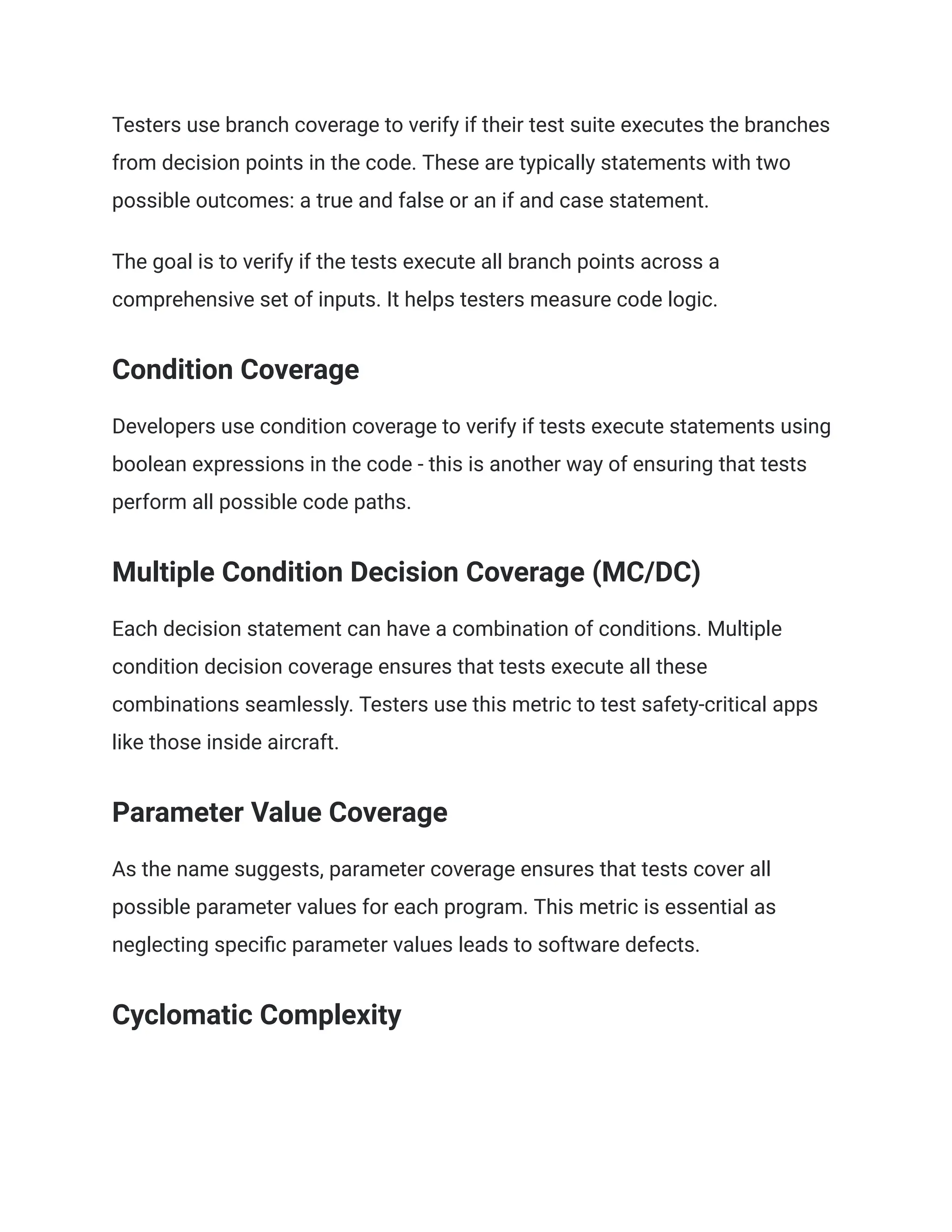 Testers use branch coverage to verify if their test suite executes the branches from decision points in the code. These are typically statements with two possible outcomes: a true and false or an if and case statement.

The goal is to verify if the tests execute all branch points across a comprehensive set of inputs. It helps testers measure code logic.

Condition Coverage

Developers use condition coverage to verify if tests execute statements using boolean expressions in the code - this is another way of ensuring that tests perform all possible code paths.

Multiple Condition Decision Coverage (MC/DC)

Each decision statement can have a combination of conditions. Multiple condition decision coverage ensures that tests execute all these combinations seamlessly. Testers use this metric to test safety-critical apps like those inside aircraft.

Parameter Value Coverage

As the name suggests, parameter coverage ensures that tests cover all possible parameter values for each program. This metric is essential as neglecting specific parameter values leads to software defects.

Cyclomatic Complexity